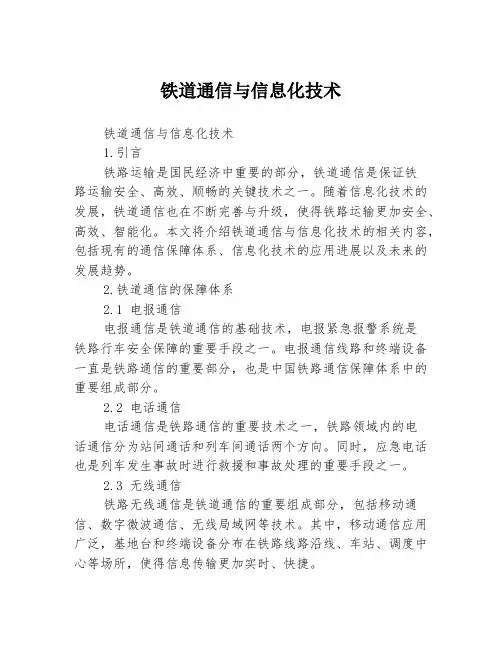 铁道通信与信息化技术

铁道通信与信息化技术

1.引言

铁路运输是国民经济中重要的部分，铁道通信是保证铁路运输安全、高效、顺畅的关键技术之一。随着信息化技术的发展，铁道通信也在不断完善与升级，使得铁路运输更加安全、高效、智能化。本文将介绍铁道通信与信息化技术的相关内容，包括现有的通信保障体系、信息化技术的应用进展以及未来的发展趋势。

2.铁道通信的保障体系

2.1 电报通信

电报通信是铁道通信的基础技术，电报紧急报警系统是铁路行车安全保障的重要手段之一。电报通信线路和终端设备一直是铁路通信的重要部分，也是中国铁路通信保障体系中的重要组成部分。

2.2 电话通信

电话通信是铁路通信的重要技术之一，铁路领域内的电话通信分为站间通话和列车间通话两个方向。同时，应急电话也是列车发生事故时进行救援和事故处理的重要手段之一。

2.3 无线通信

铁路无线通信是铁道通信的重要组成部分，包括移动通信、数字微波通信、无线局域网等技术。其中，移动通信应用广泛，基地台和终端设备分布在铁路线路沿线、车站、调度中心等场所，使得信息传输更加实时、快捷。